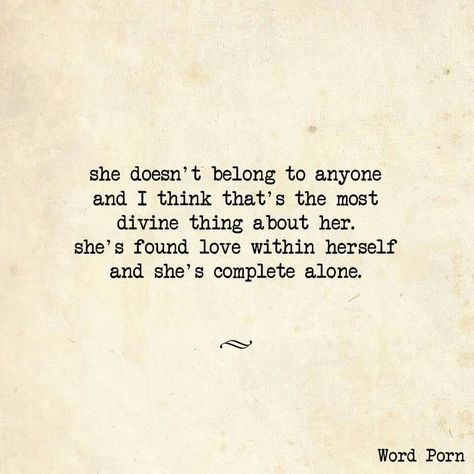 she doesn't belong to anyone
and I think that's the most
divine thing about her.
she's found love within herself
and she's complete alone.

Word Porn